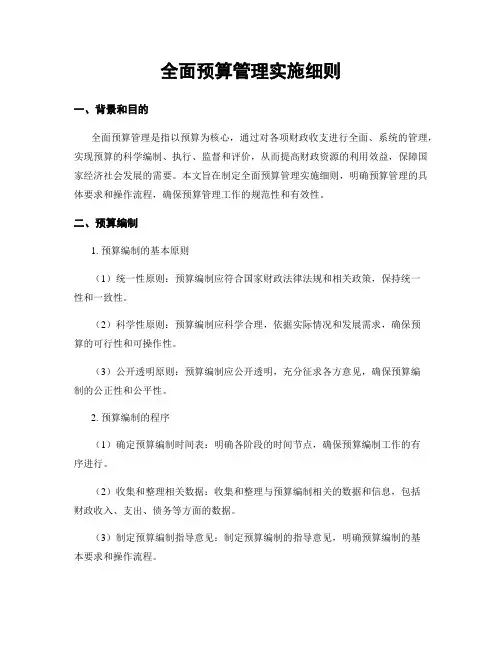 全面预算管理实施细则

一、背景和目的

全面预算管理是指以预算为核心，通过对各项财政收支进行全面、系统的管理，实现预算的科学编制、执行、监督和评价，从而提高财政资源的利用效益，保障国家经济社会发展的需要。本文旨在制定全面预算管理实施细则，明确预算管理的具体要求和操作流程，确保预算管理工作的规范性和有效性。

二、预算编制

1. 预算编制的基本原则

（1）统一性原则：预算编制应符合国家财政法律法规和相关政策，保持统一性和一致性。

（2）科学性原则：预算编制应科学合理，依据实际情况和发展需求，确保预算的可行性和可操作性。

（3）公开透明原则：预算编制应公开透明，充分征求各方意见，确保预算编制的公正性和公平性。

2. 预算编制的程序

（1）确定预算编制时间表：明确各阶段的时间节点，确保预算编制工作的有序进行。

（2）收集和整理相关数据：收集和整理与预算编制相关的数据和信息，包括财政收入、支出、债务等方面的数据。

（3）制定预算编制指导意见：制定预算编制的指导意见，明确预算编制的基本要求和操作流程。